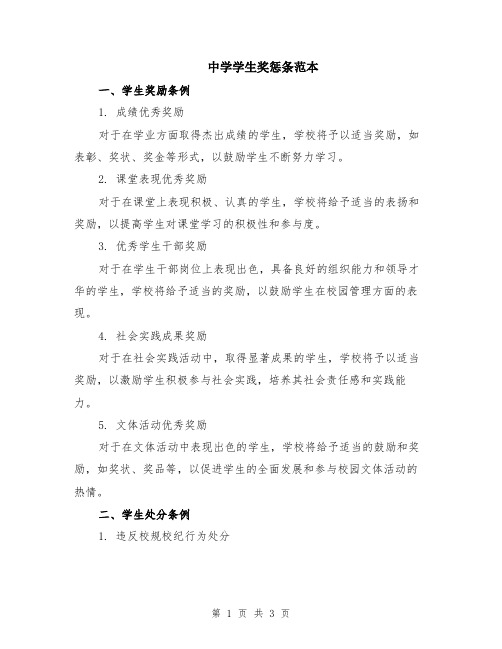 中学学生奖惩条范本

一、学生奖励条例

1. 成绩优秀奖励

对于在学业方面取得杰出成绩的学生，学校将予以适当奖励，如表彰、奖状、奖金等形式，以鼓励学生不断努力学习。

2. 课堂表现优秀奖励

对于在课堂上表现积极、认真的学生，学校将给予适当的表扬和奖励，以提高学生对课堂学习的积极性和参与度。

3. 优秀学生干部奖励

对于在学生干部岗位上表现出色，具备良好的组织能力和领导才华的学生，学校将给予适当的奖励，以鼓励学生在校园管理方面的表现。

4. 社会实践成果奖励

对于在社会实践活动中，取得显著成果的学生，学校将予以适当奖励，以激励学生积极参与社会实践，培养其社会责任感和实践能力。

5. 文体活动优秀奖励

对于在文体活动中表现出色的学生，学校将给予适当的鼓励和奖励，如奖状、奖品等，以促进学生的全面发展和参与校园文体活动的热情。

二、学生处分条例

1. 违反校规校纪行为处分

第 1 页 共 3 页